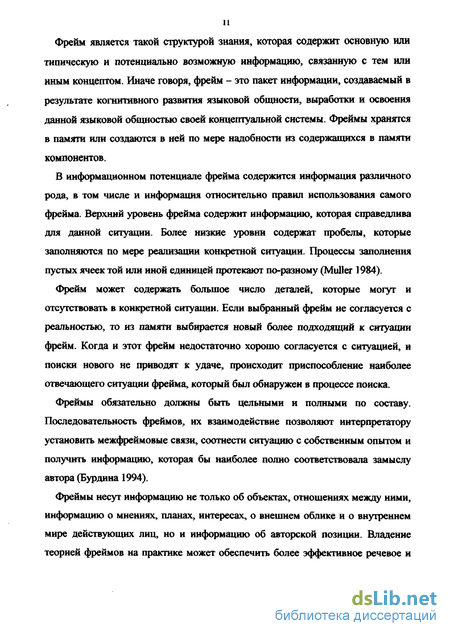 11

Фрейм является такой структурой знания, которая содержит основную или типическую и потенциально возможную информацию, связанную с тем или иным концептом. Иначе говоря, фрейм – это пакет информации, создаваемый в результате когнитивного развития языковой общности, выработки и освоения данной языковой общностью своей концептуальной системы. Фреймы хранятся в памяти или создаются в ней по мере надобности из содержащихся в памяти компонентов.

В информационном потенциале фрейма содержится информация различного рода, в том числе и информация относительно правил использования самого фрейма. Верхний уровень фрейма содержит информацию, которая справедлива для данной ситуации. Более низкие уровни содержат пробелы, которые заполняются по мере реализации конкретной ситуации. Процессы заполнения пустых ячеек той или иной единицей протекают по-разному (Muller 1984).

Фрейм может содержать большое число деталей, которые могут и отсутствовать в конкретной ситуации. Если выбранный фрейм не согласуется с реальностью, то из памяти выбирается новый более подходящий к ситуации фрейм. Когда и этот фрейм недостаточно хорошо согласуется с ситуацией, и поиски нового не приводят к удаче, происходит приспособление наиболее отвечающего ситуации фрейма, который был обнаружен в процессе поиска.

Фреймы обязательно должны быть цельными и полными по составу. Последовательность фреймов, их взаимодействие позволяют интерпретатору установить межфреймовые связи, соотнести ситуацию с собственным опытом и получить информацию, которая бы наиболее полно соответствовала замыслу автора (Бурдина 1994).

Фреймы несут информацию не только об объектах, отношениях между ними, информацию о мнениях, планах, интересах, о внешнем облике и о внутреннем мире действующих лиц, но и информацию об авторской позиции. Владение теорией фреймов на практике может обеспечить более эффективное речевое и

dsLib.net
библиотека диссертаций